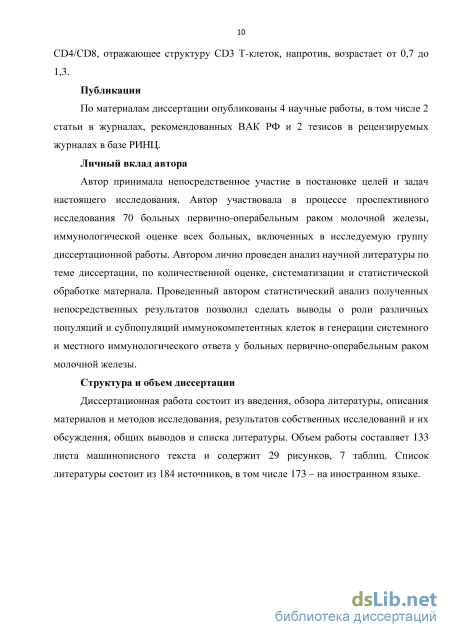 10

CD4/CD8, отражающее структуру CD3 Т-клеток, напротив, возрастает от 0,7 до 1,3.

Публикации

По материалам диссертации опубликованы 4 научные работы, в том числе 2 статьи в журналах, рекомендованных ВАК РФ и 2 тезисов в рецензируемых журналах в базе РИНЦ.

Личный вклад автора

Автор принимала непосредственное участие в постановке целей и задач настоящего исследования. Автор участвовала в процессе проспективного исследования 70 больных первично-операбельным раком молочной железы, иммунологической оценке всех больных, включенных в исследуемую группу диссертационной работы. Автором лично проведен анализ научной литературы по теме диссертации, по количественной оценке, систематизации и статистической обработке материала. Проведенный автором статистический анализ полученных непосредственных результатов позволил сделать выводы о роли различных популяций и субпопуляций иммунокомпетентных клеток в генерации системного и местного иммунологического ответа у больных первично-операбельным раком молочной железы.

Структура и объем диссертации

Диссертационная работа состоит из введения, обзора литературы, описания материалов и методов исследования, результатов собственных исследований и их обсуждения, общих выводов и списка литературы. Объем работы составляет 133 листа машинописного текста и содержит 29 рисунков, 7 таблиц. Список литературы состоит из 184 источников, в том числе 173 – на иностранном языке.

dsLib.net
библиотека диссертаций